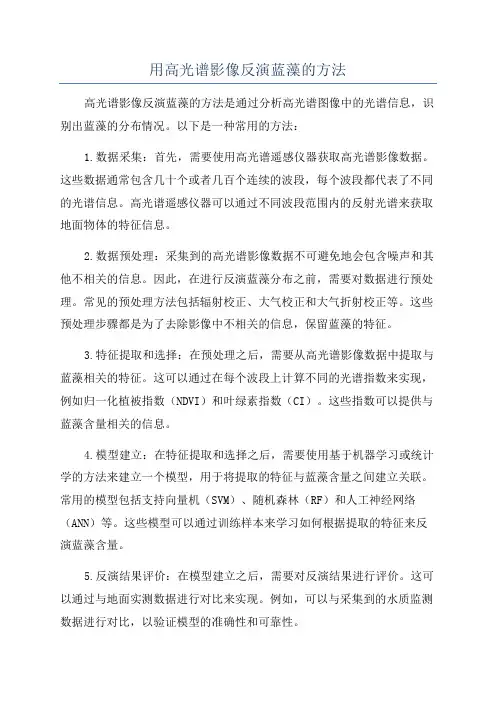 用高光谱影像反演蓝藻的方法

高光谱影像反演蓝藻的方法是通过分析高光谱图像中的光谱信息，识别出蓝藻的分布情况。以下是一种常用的方法：

1.数据采集：首先，需要使用高光谱遥感仪器获取高光谱影像数据。这些数据通常包含几十个或者几百个连续的波段，每个波段都代表了不同的光谱信息。高光谱遥感仪器可以通过不同波段范围内的反射光谱来获取地面物体的特征信息。

2.数据预处理：采集到的高光谱影像数据不可避免地会包含噪声和其他不相关的信息。因此，在进行反演蓝藻分布之前，需要对数据进行预处理。常见的预处理方法包括辐射校正、大气校正和大气折射校正等。这些预处理步骤都是为了去除影像中不相关的信息，保留蓝藻的特征。

3.特征提取和选择：在预处理之后，需要从高光谱影像数据中提取与蓝藻相关的特征。这可以通过在每个波段上计算不同的光谱指数来实现，例如归一化植被指数（NDVI）和叶绿素指数（CI）。这些指数可以提供与蓝藻含量相关的信息。

4.模型建立：在特征提取和选择之后，需要使用基于机器学习或统计学的方法来建立一个模型，用于将提取的特征与蓝藻含量之间建立关联。常用的模型包括支持向量机（SVM）、随机森林（RF）和人工神经网络（ANN）等。这些模型可以通过训练样本来学习如何根据提取的特征来反演蓝藻含量。

5.反演结果评价：在模型建立之后，需要对反演结果进行评价。这可以通过与地面实测数据进行对比来实现。例如，可以与采集到的水质监测数据进行对比，以验证模型的准确性和可靠性。